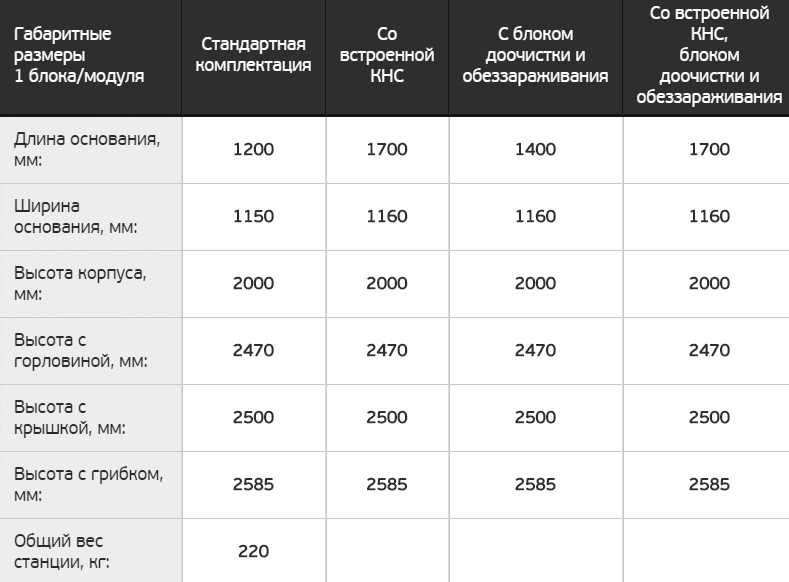 | Габаритные размеры 1 блока/модуля | Стандартная комплектация | Со встроенной КНС | С блоком доочистки и обеззараживания | Со встроенной КНС, блоком доочистки и обеззараживания |
|---|---|---|---|---|
| Длина основания, мм: | 1200 | 1700 | 1400 | 1700 |
| Ширина основания, мм: | 1150 | 1160 | 1160 | 1160 |
| Высота корпуса, мм: | 2000 | 2000 | 2000 | 2000 |
| Высота с горловиной, мм: | 2470 | 2470 | 2470 | 2470 |
| Высота с крышкой, мм: | 2500 | 2500 | 2500 | 2500 |
| Высота с грибком, мм: | 2585 | 2585 | 2585 | 2585 |
| Общий вес станции, кг: | 220 | | | |